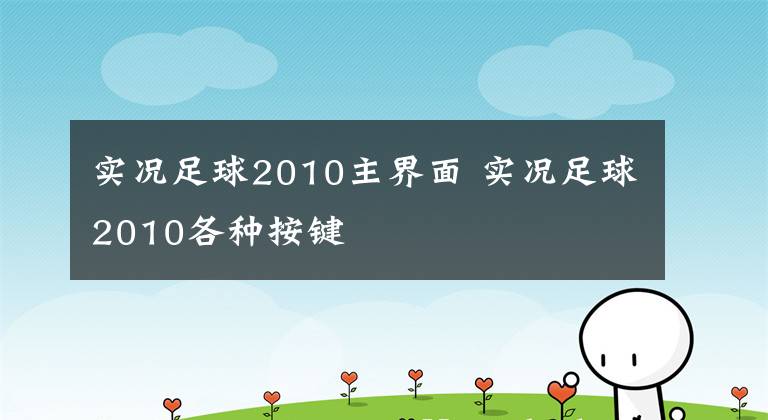 实况足球2010主界面 实况足球2010各种按键